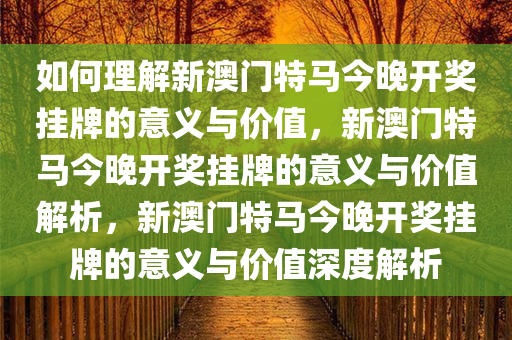 如何理解新澳门特马今晚开奖挂牌的意义与价值，新澳门特马今晚开奖挂牌的意义与价值解析，新澳门特马今晚开奖挂牌的意义与价值深度解析